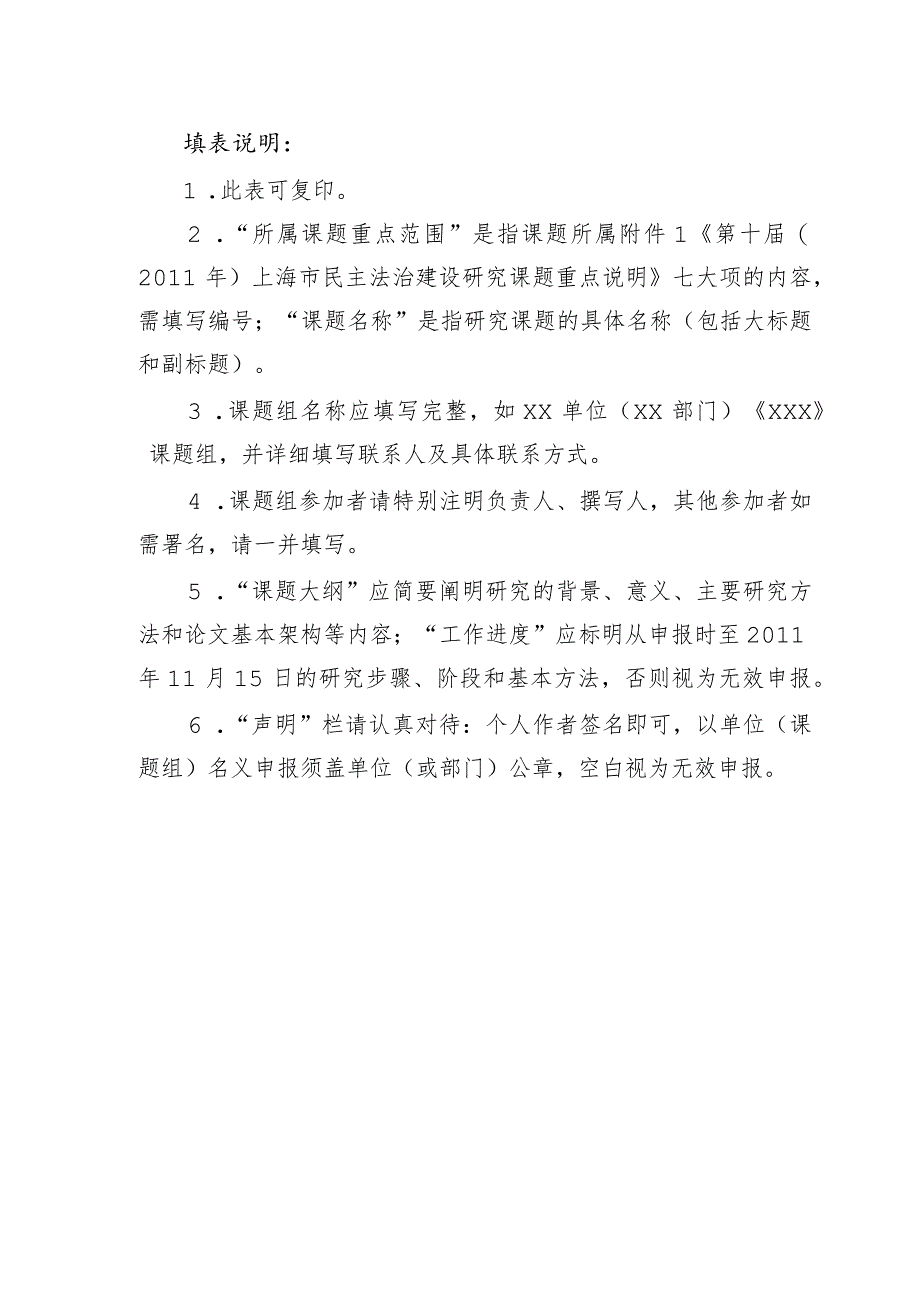 填表说明：

1.此表可复印。

2.“所属课题重点范围”是指课题所属附件1《第十届（2011年）上海市民主法治建设研究课题重点说明》七大项的内容，需填写编号；“课题名称”是指研究课题的具体名称（包括大标题和副标题）。

3.课题组名称应填写完整，如XX单位（XX部门）《XXX》课题组，并详细填写联系人及具体联系方式。

4.课题组参加者请特别注明负责人、撰写人，其他参加者如需署名，请一并填写。

5.“课题大纲”应简要阐明研究的背景、意义、主要研究方法和论文基本架构等内容；“工作进度”应标明从申报时至2011年11月15日的研究步骤、阶段和基本方法，否则视为无效申报。

6.“声明”栏请认真对待：个人作者签名即可，以单位（课题组）名义申报须盖单位（或部门）公章，空白视为无效申报。